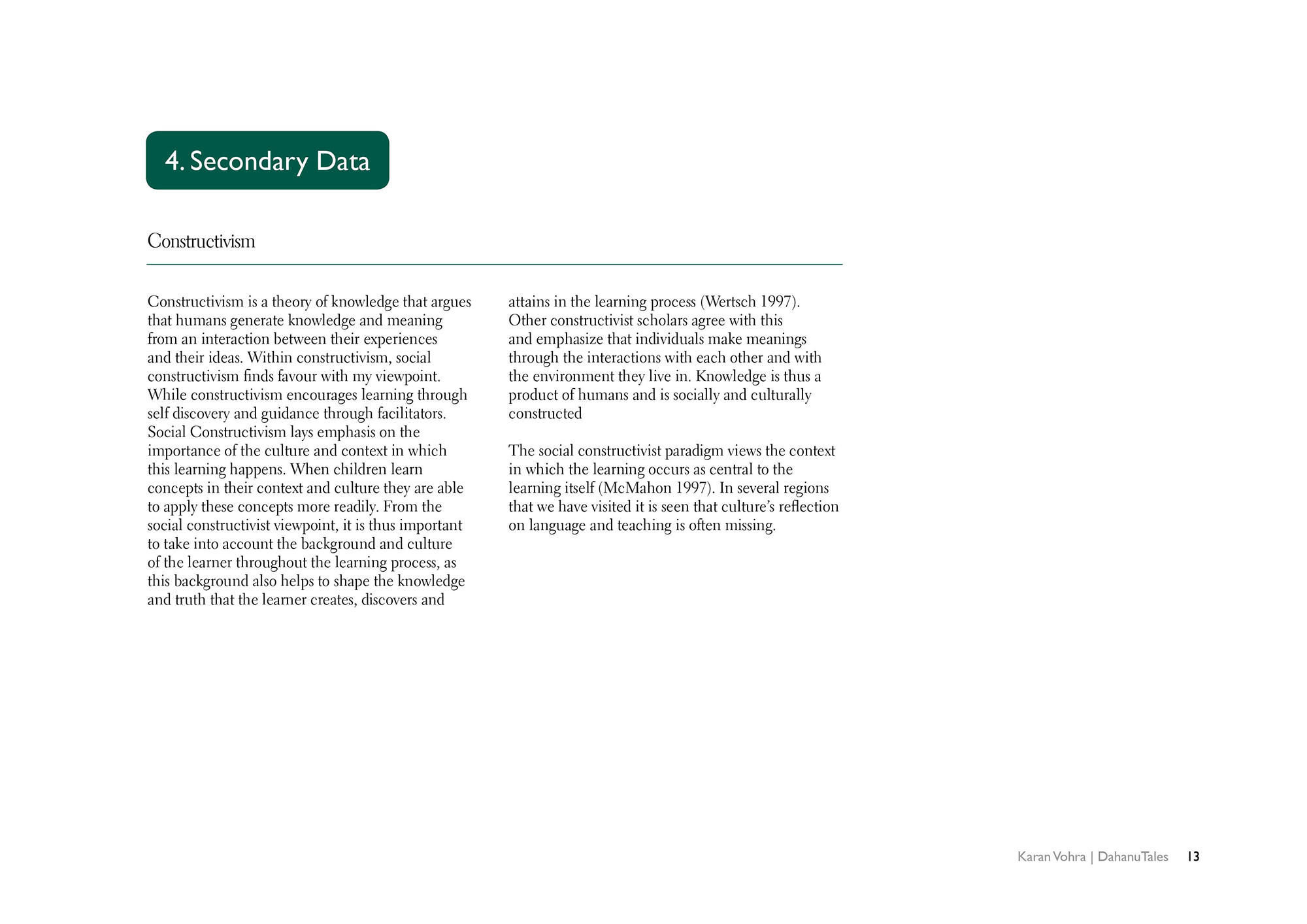 4. Secondary Data

Constructivism

Constructivism is a theory of knowledge that argues that humans generate knowledge and meaning from an interaction between their experiences and their ideas. Within constructivism, social constructivism finds favour with my viewpoint. While constructivism encourages learning through self discovery and guidance through facilitators. Social Constructivism lays emphasis on the importance of the culture and context in which this learning happens. When children learn concepts in their context and culture they are able to apply these concepts more readily. From the social constructivist viewpoint, it is thus important to take into account the background and culture of the learner throughout the learning process, as this background also helps to shape the knowledge and truth that the learner creates, discovers and attains in the learning process (Wertsch 1997). Other constructivist scholars agree with this and emphasize that individuals make meanings through the interactions with each other and with the environment they live in. Knowledge is thus a product of humans and is socially and culturally constructed

The social constructivist paradigm views the context in which the learning occurs as central to the learning itself (McMahon 1997). In several regions that we have visited it is seen that culture's reflection on language and teaching is often missing.

Karan Vohra | DahanuTales 13